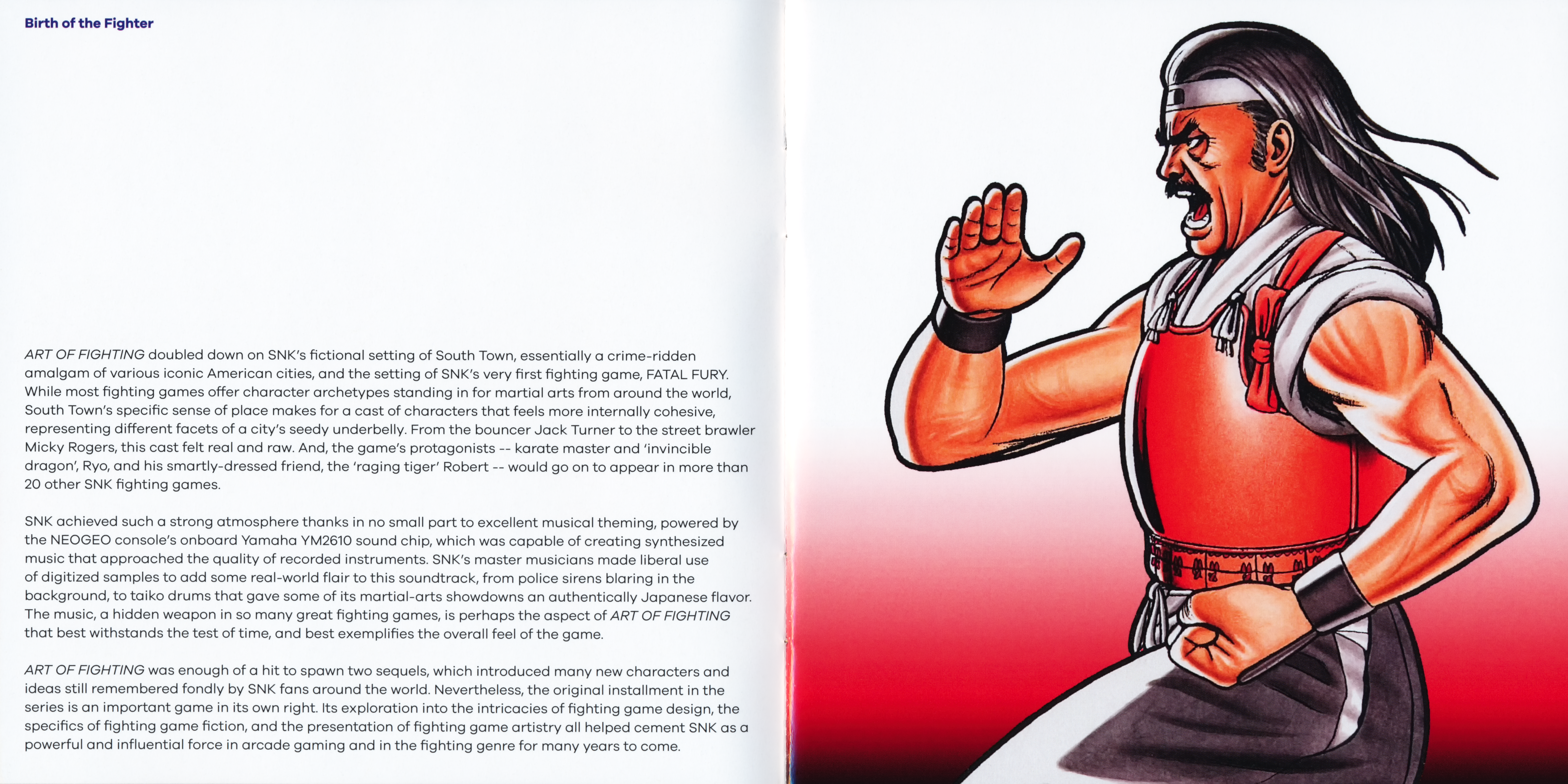 Birth of the Fighter

ART OF FIGHTING doubled down on SNK's fictional setting of South Town, essentially a crime-ridden amalgam of various iconic American cities, and the setting of SNK's very first fighting game, FATAL FURY. While most fighting games offer character archetypes standing in for martial arts from around the world, South Town's specific sense of place makes for a cast of characters that feels more internally cohesive, representing different facets of a city's seedy underbelly. From the bouncer Jack Turner to the street brawler Micky Rogers, this cast felt real and raw. And, the game's protagonists -- karate master and 'invincible dragon', Ryo, and his smartly-dressed friend, the 'raging tiger' Robert -- would go on to appear in more than 20 other SNK fighting games.

SNK achieved such a strong atmosphere thanks in no small part to excellent musical theming, powered by the NEOGEO console's onboard Yamaha YM2610 sound chip, which was capable of creating synthesized music that approached the quality of recorded instruments. SNK's master musicians made liberal use of digitized samples to add some real-world flair to this soundtrack, from police sirens blaring in the background, to taiko drums that gave some of its martial-arts showdowns an authentically Japanese flavor. The music, a hidden weapon in so many great fighting games, is perhaps the aspect of ART OF FIGHTING that best withstands the test of time, and best exemplifies the overall feel of the game.

ART OF FIGHTING was enough of a hit to spawn two sequels, which introduced many new characters and ideas still remembered fondly by SNK fans around the world. Nevertheless, the original installment in the series is an important game in its own right. Its exploration into the intricacies of fighting game design, the specifics of fighting game fiction, and the presentation of fighting game artistry all helped cement SNK as a powerful and influential force in arcade gaming and in the fighting genre for many years to come.